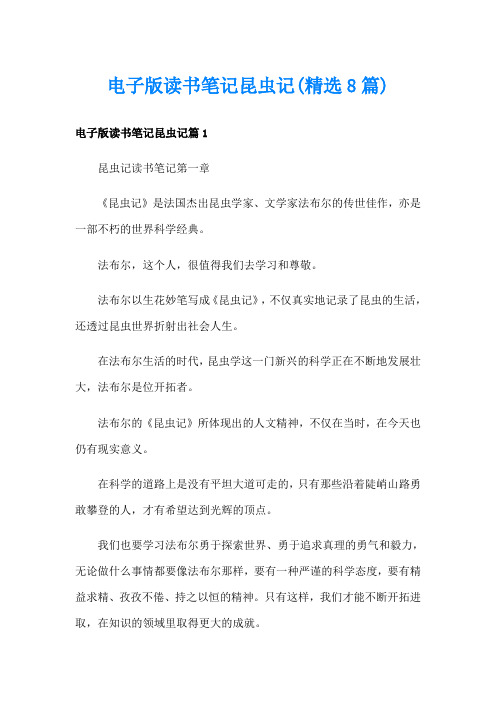 电子版读书笔记昆虫记(精选8篇)

电子版读书笔记昆虫记篇1

昆虫记读书笔记第一章

《昆虫记》是法国杰出昆虫学家、文学家法布尔的传世佳作，亦是一部不朽的世界科学经典。

法布尔，这个人，很值得我们去学习和尊敬。

法布尔以生花妙笔写成《昆虫记》，不仅真实地记录了昆虫的生活，还透过昆虫世界折射出社会人生。

在法布尔生活的时代，昆虫学这一门新兴的科学正在不断地发展壮大，法布尔是位开拓者。

法布尔的《昆虫记》所体现出的人文精神，不仅在当时，在今天也仍有现实意义。

在科学的道路上是没有平坦大道可走的，只有那些沿着陡峭山路勇敢攀登的人，才有希望达到光辉的顶点。

我们也要学习法布尔勇于探索世界、勇于追求真理的勇气和毅力，无论做什么事情都要像法布尔那样，要有一种严谨的科学态度，要有精益求精、孜孜不倦、持之以恒的精神。只有这样，我们才能不断开拓进取，在知识的领域里取得更大的成就。